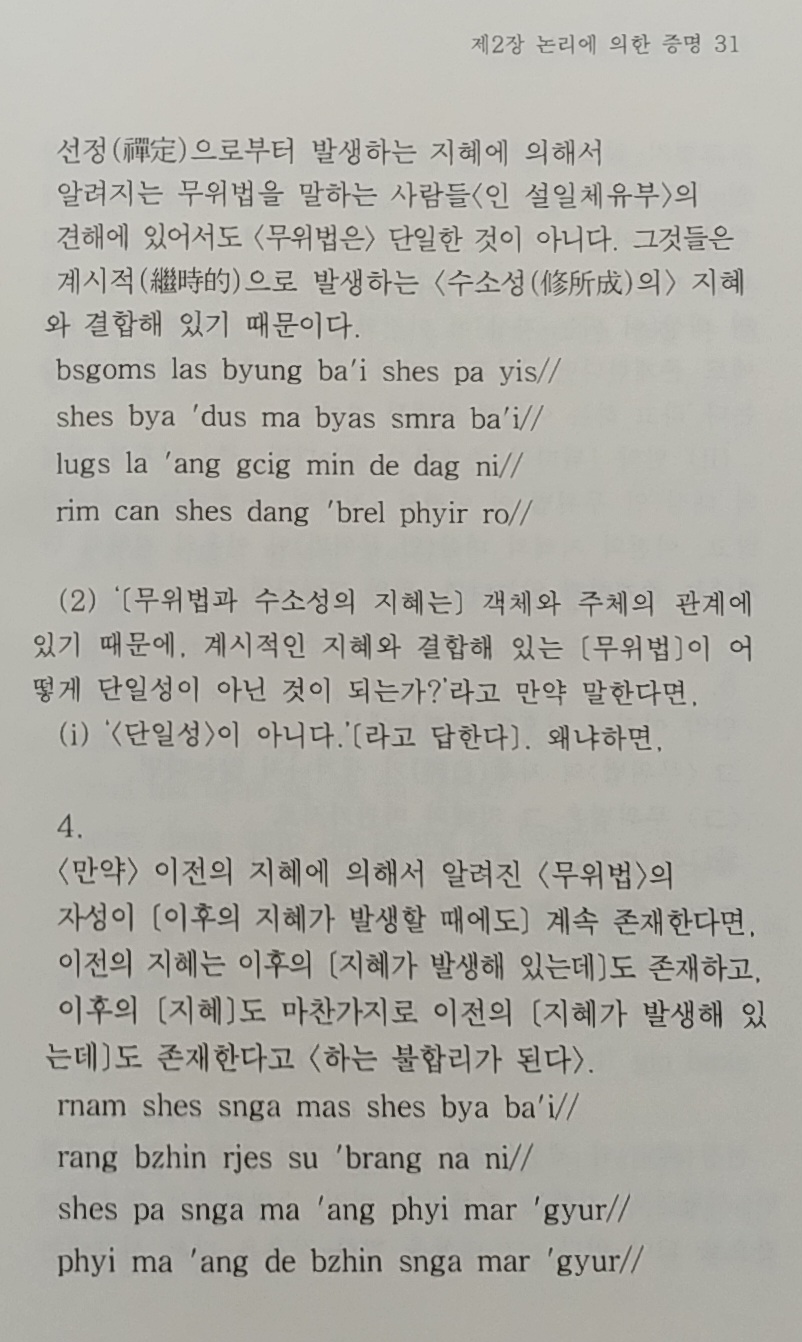 제2장 논리에 의한 증명 31

선정(禪定)으로부터 발생하는 지혜에 의해서 알려지는 무위법을 말하는 사람들〈인 설일체유부〉의 견해에 있어서도 〈무위법은〉 단일한 것이 아니다. 그것들은 계시적(繼時的)으로 발생하는 〈수소성(修所成)의〉 지혜와 결합해 있기 때문이다.

bsgoms las byung ba'i shes pa yis//
shes bya 'dus ma byas smra ba'i//
lugs la 'ang gcig min de dag ni//
rim can shes dang 'brel phyir ro//

(2) '〔무위법과 수소성의 지혜는〕 객체와 주체의 관계에 있기 때문에, 계시적인 지혜와 결합해 있는 〔무위법〕이 어떻게 단일성이 아닌 것이 되는가?'라고 만약 말한다면,
(i) '〈단일성〉이 아니다.'〔라고 답한다〕. 왜냐하면,

4.
〈만약〉 이전의 지혜에 의해서 알려진 〈무위법〉의 자성이 〔이후의 지혜가 발생할 때에도〕 계속 존재한다면, 이전의 지혜는 이후의 〔지혜가 발생해 있는데〕도 존재하고, 이후의 〔지혜〕도 마찬가지로 이전의 〔지혜가 발생해 있는데〕도 존재한다고 〈하는 불합리가 된다〉.

rnam shes snga mas shes bya ba'i//
rang bzhin rjes su 'brang na ni//
shes pa snga ma 'ang phyi mar 'gyur//
phyi ma 'ang de bzhin snga mar 'gyur//